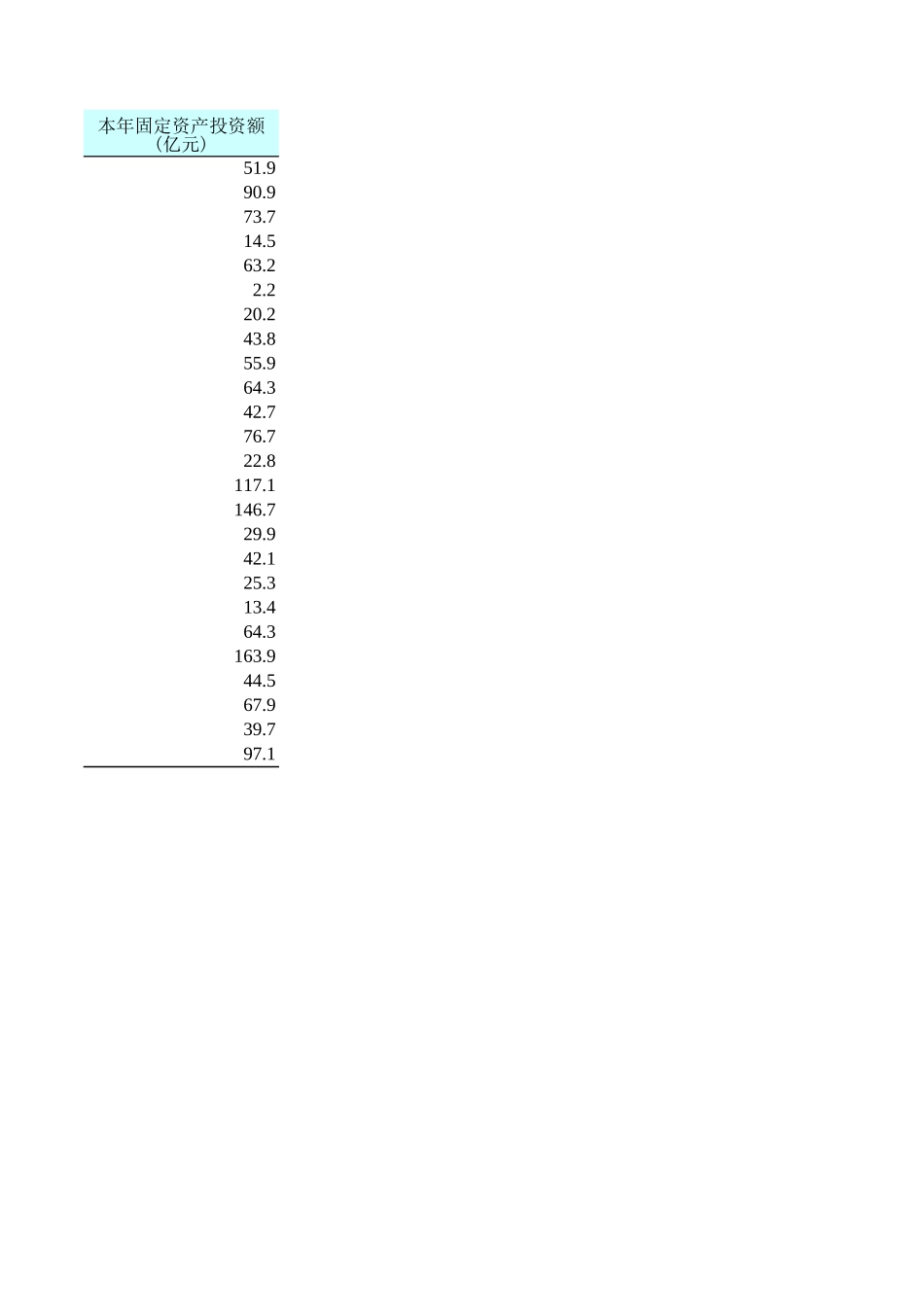 | 本年固定资产投资额（亿元） |
|---|
| 51.9 |
| 90.9 |
| 73.7 |
| 14.5 |
| 63.2 |
| 2.2 |
| 20.2 |
| 43.8 |
| 55.9 |
| 64.3 |
| 42.7 |
| 76.7 |
| 22.8 |
| 117.1 |
| 146.7 |
| 29.9 |
| 42.1 |
| 25.3 |
| 13.4 |
| 64.3 |
| 163.9 |
| 44.5 |
| 67.9 |
| 39.7 |
| 97.1 |